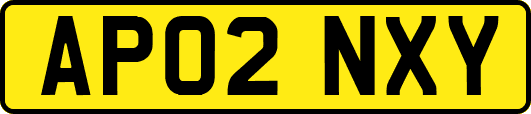 AP02 NXY